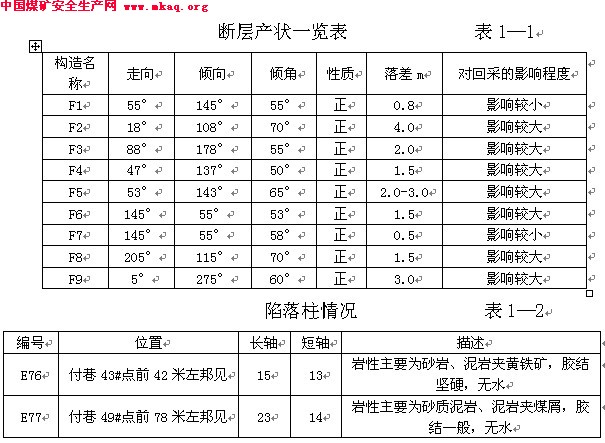 中国煤矿安全生产网 www.mkaq.org

断层产状一览表 表 1—1

| 构造名称 | 走向 | 倾向 | 倾角 | 性质 | 落差 m | 对回采的影响程度 |
|---|---|---|---|---|---|---|
| F1 | 55° | 145° | 55° | 正 | 0.8 | 影响较小 |
| F2 | 18° | 108° | 70° | 正 | 4.0 | 影响较大 |
| F3 | 88° | 178° | 55° | 正 | 2.0 | 影响较大 |
| F4 | 47° | 137° | 50° | 正 | 1.5 | 影响较大 |
| F5 | 53° | 143° | 65° | 正 | 2.0-3.0 | 影响较大 |
| F6 | 145° | 55° | 53° | 正 | 1.5 | 影响较大 |
| F7 | 145° | 55° | 58° | 正 | 0.5 | 影响较小 |
| F8 | 205° | 115° | 70° | 正 | 1.5 | 影响较大 |
| F9 | 5° | 275° | 60° | 正 | 3.0 | 影响较大 |

陷落柱情况 表 1—2

| 编号 | 位置 | 长轴 | 短轴 | 描述 |
|---|---|---|---|---|
| E76 | 付巷 43#点前 42 米左邦见 | 15 | 13 | 岩性主要为砂岩、泥岩夹黄铁矿，胶结坚硬，无水 |
| E77 | 付巷 49#点前 78 米左邦见 | 23 | 14 | 岩性主要为砂质泥岩、泥岩夹煤屑，胶结一般，无水 |